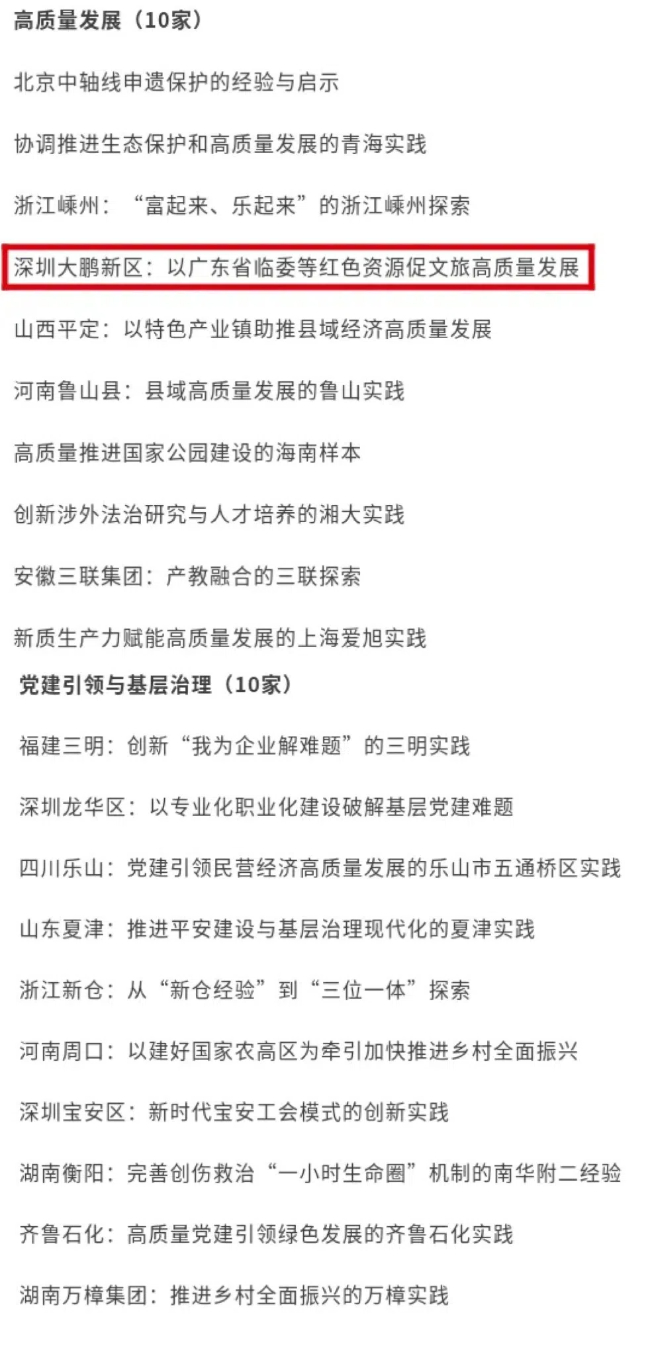 高质量发展（10家）

北京中轴线申遗保护的经验与启示

协调推进生态保护和高质量发展的青海实践

浙江嵊州：“富起来、乐起来”的浙江嵊州探索

深圳大鹏新区：以广东省临委等红色资源促文旅高质量发展

山西平定：以特色产业镇助推县域经济高质量发展

河南鲁山县：县域高质量发展的鲁山实践

高质量推进国家公园建设的海南样本

创新涉外法治研究与人才培养的湘大实践

安徽三联集团：产教融合的三联探索

新质生产力赋能高质量发展的上海爱旭实践

党建引领与基层治理（10家）

福建三明：创新“我为企业解难题”的三明实践

深圳龙华区：以专业化职业化建设破解基层党建难题

四川乐山：党建引领民营经济高质量发展的乐山市五通桥区实践

山东夏津：推进平安建设与基层治理现代化的夏津实践

浙江新仓：从“新仓经验”到“三位一体”探索

河南周口：以建好国家农高区为牵引加快推进乡村全面振兴

深圳宝安区：新时代宝安工会模式的创新实践

湖南衡阳：完善创伤救治“一小时生命圈”机制的南华附二经验

齐鲁石化：高质量党建引领绿色发展的齐鲁石化实践

湖南万樟集团：推进乡村全面振兴的万樟实践